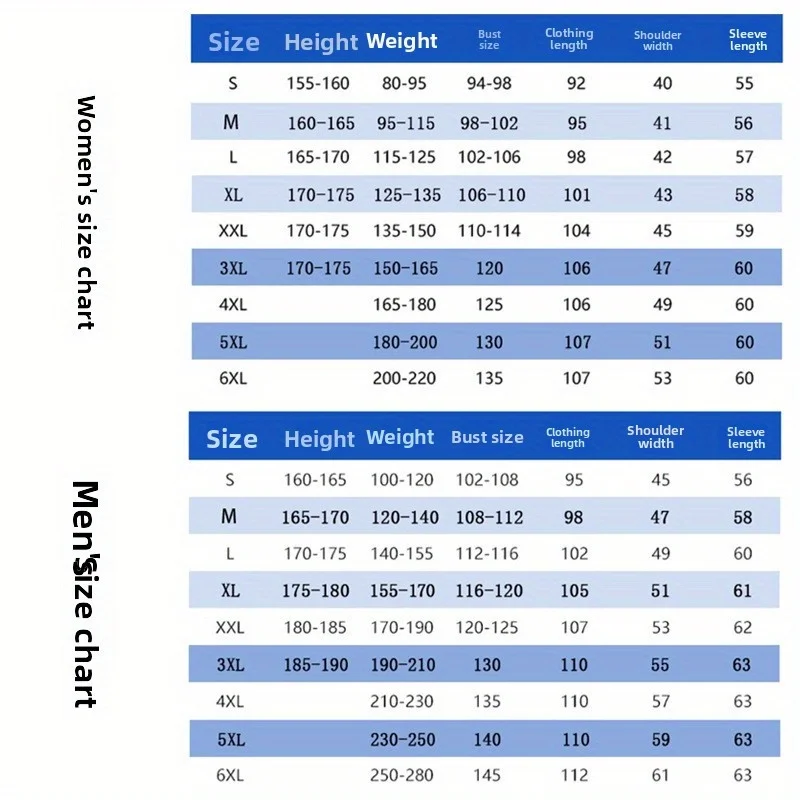 Women's size chart

| Size | Height | Weight | Bust size | Clothing length | Shoulder width | Sleeve length |
|---|---|---|---|---|---|---|
| S | 155-160 | 80-95 | 94-98 | 92 | 40 | 55 |
| M | 160-165 | 95-115 | 98-102 | 95 | 41 | 56 |
| L | 165-170 | 115-125 | 102-106 | 98 | 42 | 57 |
| XL | 170-175 | 125-135 | 106-110 | 101 | 43 | 58 |
| XXL | 170-175 | 135-150 | 110-114 | 104 | 45 | 59 |
| 3XL | 170-175 | 150-165 | 120 | 106 | 47 | 60 |
| 4XL | | 165-180 | 125 | 106 | 49 | 60 |
| 5XL | | 180-200 | 130 | 107 | 51 | 60 |
| 6XL | | 200-220 | 135 | 107 | 53 | 60 |

Men's size chart

| Size | Height | Weight | Bust size | Clothing length | Shoulder width | Sleeve length |
|---|---|---|---|---|---|---|
| S | 160-165 | 100-120 | 102-108 | 95 | 45 | 56 |
| M | 165-170 | 120-140 | 108-112 | 98 | 47 | 58 |
| L | 170-175 | 140-155 | 112-116 | 102 | 49 | 60 |
| XL | 175-180 | 155-170 | 116-120 | 105 | 51 | 61 |
| XXL | 180-185 | 170-190 | 120-125 | 107 | 53 | 62 |
| 3XL | 185-190 | 190-210 | 130 | 110 | 55 | 63 |
| 4XL | | 210-230 | 135 | 110 | 57 | 63 |
| 5XL | | 230-250 | 140 | 110 | 59 | 63 |
| 6XL | | 250-280 | 145 | 112 | 61 | 63 |